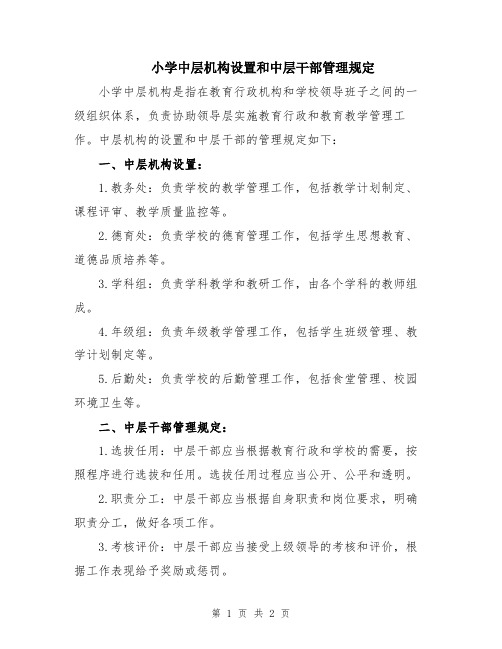 小学中层机构设置和中层干部管理规定

小学中层机构是指在教育行政机构和学校领导班子之间的一级组织体系，负责协助领导层实施教育行政和教育教学管理工作。中层机构的设置和中层干部的管理规定如下：

一、中层机构设置：

1.教务处：负责学校的教学管理工作，包括教学计划制定、课程评审、教学质量监控等。

2.德育处：负责学校的德育管理工作，包括学生思想教育、道德品质培养等。

3.学科组：负责学科教学和教研工作，由各个学科的教师组成。

4.年级组：负责年级教学管理工作，包括学生班级管理、教学计划制定等。

5.后勤处：负责学校的后勤管理工作，包括食堂管理、校园环境卫生等。

二、中层干部管理规定：

1.选拔任用：中层干部应当根据教育行政和学校的需要，按照程序进行选拔和任用。选拔任用过程应当公开、公平和透明。

2.职责分工：中层干部应当根据自身职责和岗位要求，明确职责分工，做好各项工作。

3.考核评价：中层干部应当接受上级领导的考核和评价，根据工作表现给予奖励或惩罚。

第 1 页 共 2 页